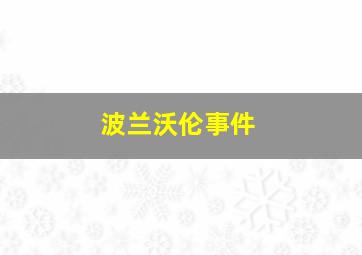 波兰沃伦事件